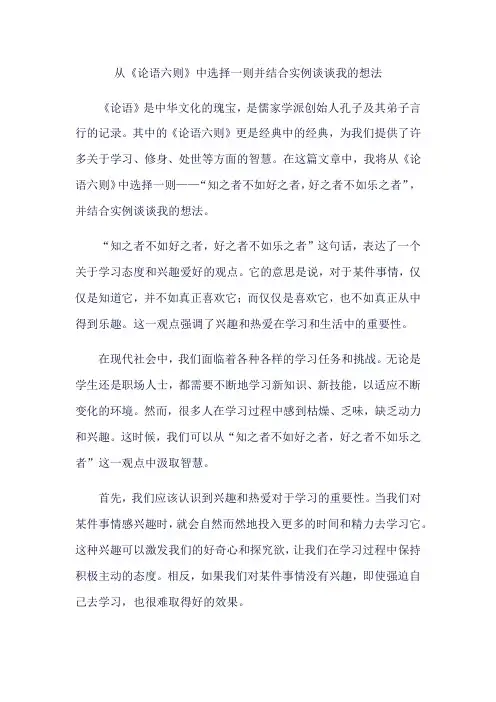 从《论语六则》中选择一则并结合实例谈谈我的想法

《论语》是中华文化的瑰宝，是儒家学派创始人孔子及其弟子言行的记录。其中的《论语六则》更是经典中的经典，为我们提供了许多关于学习、修身、处世等方面的智慧。在这篇文章中，我将从《论语六则》中选择一则——“知之者不如好之者，好之者不如乐之者”，并结合实例谈谈我的想法。

“知之者不如好之者，好之者不如乐之者”这句话，表达了一个关于学习态度和兴趣爱好的观点。它的意思是说，对于某件事情，仅仅是知道它，并不如真正喜欢它；而仅仅是喜欢它，也不如真正从中得到乐趣。这一观点强调了兴趣和热爱在学习和生活中的重要性。

在现代社会中，我们面临着各种各样的学习任务和挑战。无论是学生还是职场人士，都需要不断地学习新知识、新技能，以适应不断变化的环境。然而，很多人在学习过程中感到枯燥、乏味，缺乏动力和兴趣。这时候，我们可以从“知之者不如好之者，好之者不如乐之者”这一观点中汲取智慧。

首先，我们应该认识到兴趣和热爱对于学习的重要性。当我们对某件事情感兴趣时，就会自然而然地投入更多的时间和精力去学习它。这种兴趣可以激发我们的好奇心和探究欲，让我们在学习过程中保持积极主动的态度。相反，如果我们对某件事情没有兴趣，即使强迫自己去学习，也很难取得好的效果。